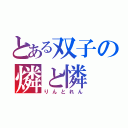 とある双子の
燐と憐
りんとれん